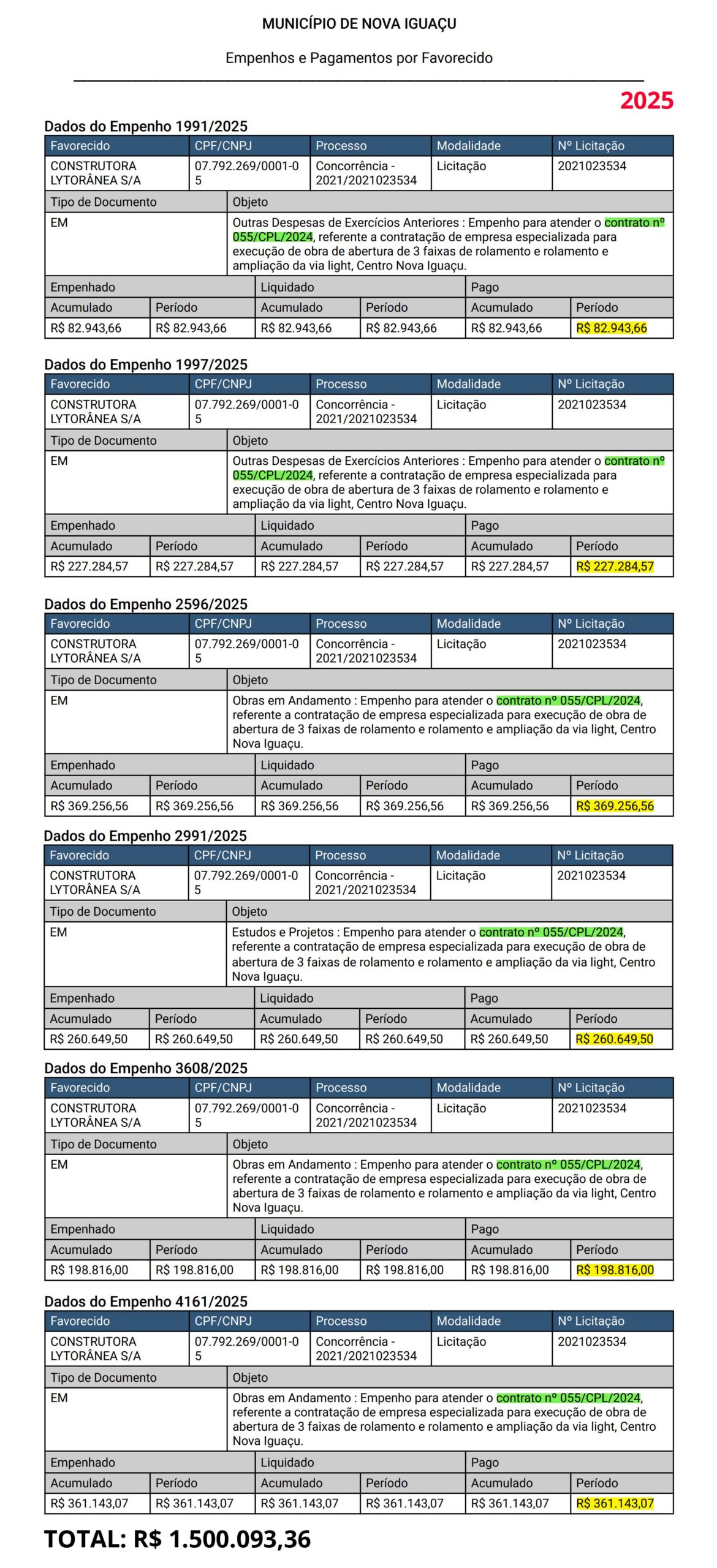 MUNICÍPIO DE NOVA IGUAÇU

Empenhos e Pagamentos por Favorecido

2025

Dados do Empenho 1991/2025

| Favorecido | CPF/CNPJ | Processo | Modalidade | Nº Licitação |
|---|---|---|---|---|
| CONSTRUTORA LYTORÂNEA S/A | 07.792.269/0001-05 | Concorrência - 2021/2021023534 | Licitação | 2021023534 |

| Tipo de Documento | Objeto |
|---|---|
| EM | Outras Despesas de Exercícios Anteriores : Empenho para atender o contrato nº 055/CPL/2024, referente a contratação de empresa especializada para execução de obra de abertura de 3 faixas de rolamento e rolamento e ampliação da via light, Centro Nova Iguaçu. |

| Empenhado | | Liquidado | | Pago | |
|---|---|---|---|---|---|
| Acumulado | Período | Acumulado | Período | Acumulado | Período |
| R$ 82.943,66 | R$ 82.943,66 | R$ 82.943,66 | R$ 82.943,66 | R$ 82.943,66 | R$ 82.943,66 |

Dados do Empenho 1997/2025

| Favorecido | CPF/CNPJ | Processo | Modalidade | Nº Licitação |
|---|---|---|---|---|
| CONSTRUTORA LYTORÂNEA S/A | 07.792.269/0001-05 | Concorrência - 2021/2021023534 | Licitação | 2021023534 |

| Tipo de Documento | Objeto |
|---|---|
| EM | Outras Despesas de Exercícios Anteriores : Empenho para atender o contrato nº 055/CPL/2024, referente a contratação de empresa especializada para execução de obra de abertura de 3 faixas de rolamento e rolamento e ampliação da via light, Centro Nova Iguaçu. |

| Empenhado | | Liquidado | | Pago | |
|---|---|---|---|---|---|
| Acumulado | Período | Acumulado | Período | Acumulado | Período |
| R$ 227.284,57 | R$ 227.284,57 | R$ 227.284,57 | R$ 227.284,57 | R$ 227.284,57 | R$ 227.284,57 |

Dados do Empenho 2596/2025

| Favorecido | CPF/CNPJ | Processo | Modalidade | Nº Licitação |
|---|---|---|---|---|
| CONSTRUTORA LYTORÂNEA S/A | 07.792.269/0001-05 | Concorrência - 2021/2021023534 | Licitação | 2021023534 |

| Tipo de Documento | Objeto |
|---|---|
| EM | Obras em Andamento : Empenho para atender o contrato nº 055/CPL/2024, referente a contratação de empresa especializada para execução de obra de abertura de 3 faixas de rolamento e rolamento e ampliação da via light, Centro Nova Iguaçu. |

| Empenhado | | Liquidado | | Pago | |
|---|---|---|---|---|---|
| Acumulado | Período | Acumulado | Período | Acumulado | Período |
| R$ 369.256,56 | R$ 369.256,56 | R$ 369.256,56 | R$ 369.256,56 | R$ 369.256,56 | R$ 369.256,56 |

Dados do Empenho 2991/2025

| Favorecido | CPF/CNPJ | Processo | Modalidade | Nº Licitação |
|---|---|---|---|---|
| CONSTRUTORA LYTORÂNEA S/A | 07.792.269/0001-05 | Concorrência - 2021/2021023534 | Licitação | 2021023534 |

| Tipo de Documento | Objeto |
|---|---|
| EM | Estudos e Projetos : Empenho para atender o contrato nº 055/CPL/2024, referente a contratação de empresa especializada para execução de obra de abertura de 3 faixas de rolamento e rolamento e ampliação da via light, Centro Nova Iguaçu. |

| Empenhado | | Liquidado | | Pago | |
|---|---|---|---|---|---|
| Acumulado | Período | Acumulado | Período | Acumulado | Período |
| R$ 260.649,50 | R$ 260.649,50 | R$ 260.649,50 | R$ 260.649,50 | R$ 260.649,50 | R$ 260.649,50 |

Dados do Empenho 3608/2025

| Favorecido | CPF/CNPJ | Processo | Modalidade | Nº Licitação |
|---|---|---|---|---|
| CONSTRUTORA LYTORÂNEA S/A | 07.792.269/0001-05 | Concorrência - 2021/2021023534 | Licitação | 2021023534 |

| Tipo de Documento | Objeto |
|---|---|
| EM | Obras em Andamento : Empenho para atender o contrato nº 055/CPL/2024, referente a contratação de empresa especializada para execução de obra de abertura de 3 faixas de rolamento e rolamento e ampliação da via light, Centro Nova Iguaçu. |

| Empenhado | | Liquidado | | Pago | |
|---|---|---|---|---|---|
| Acumulado | Período | Acumulado | Período | Acumulado | Período |
| R$ 198.816,00 | R$ 198.816,00 | R$ 198.816,00 | R$ 198.816,00 | R$ 198.816,00 | R$ 198.816,00 |

Dados do Empenho 4161/2025

| Favorecido | CPF/CNPJ | Processo | Modalidade | Nº Licitação |
|---|---|---|---|---|
| CONSTRUTORA LYTORÂNEA S/A | 07.792.269/0001-05 | Concorrência - 2021/2021023534 | Licitação | 2021023534 |

| Tipo de Documento | Objeto |
|---|---|
| EM | Obras em Andamento : Empenho para atender o contrato nº 055/CPL/2024, referente a contratação de empresa especializada para execução de obra de abertura de 3 faixas de rolamento e rolamento e ampliação da via light, Centro Nova Iguaçu. |

| Empenhado | | Liquidado | | Pago | |
|---|---|---|---|---|---|
| Acumulado | Período | Acumulado | Período | Acumulado | Período |
| R$ 361.143,07 | R$ 361.143,07 | R$ 361.143,07 | R$ 361.143,07 | R$ 361.143,07 | R$ 361.143,07 |

TOTAL: R$ 1.500.093,36